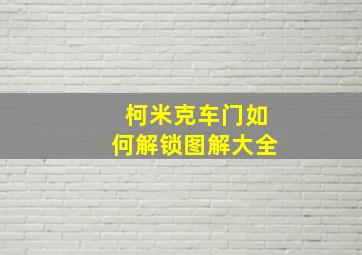 柯米克车门如何解锁图解大全